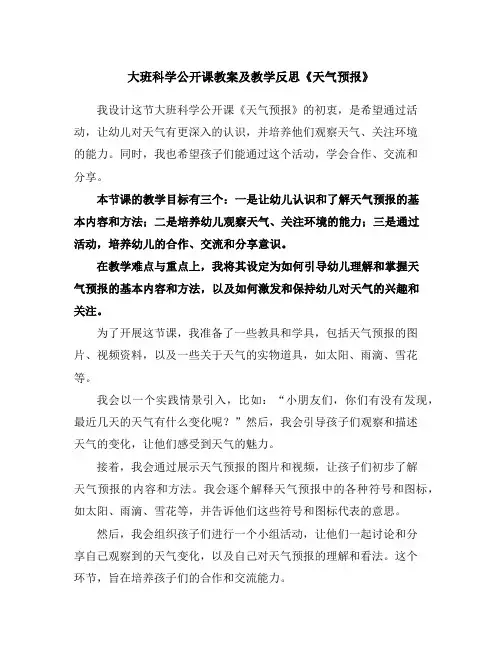 大班科学公开课教案及教学反思《天气预报》

我设计这节大班科学公开课《天气预报》的初衷，是希望通过活动，让幼儿对天气有更深入的认识，并培养他们观察天气、关注环境的能力。同时，我也希望孩子们能通过这个活动，学会合作、交流和分享。

本节课的教学目标有三个：一是让幼儿认识和了解天气预报的基本内容和方法；二是培养幼儿观察天气、关注环境的能力；三是通过活动，培养幼儿的合作、交流和分享意识。

在教学难点与重点上，我将其设定为如何引导幼儿理解和掌握天气预报的基本内容和方法，以及如何激发和保持幼儿对天气的兴趣和关注。

为了开展这节课，我准备了一些教具和学具，包括天气预报的图片、视频资料，以及一些关于天气的实物道具，如太阳、雨滴、雪花等。

我会以一个实践情景引入，比如：“小朋友们，你们有没有发现，最近几天的天气有什么变化呢？”然后，我会引导孩子们观察和描述天气的变化，让他们感受到天气的魅力。

接着，我会通过展示天气预报的图片和视频，让孩子们初步了解天气预报的内容和方法。我会逐个解释天气预报中的各种符号和图标，如太阳、雨滴、雪花等，并告诉他们这些符号和图标代表的意思。

然后，我会组织孩子们进行一个小组活动，让他们一起讨论和分享自己观察到的天气变化，以及自己对天气预报的理解和看法。这个环节，旨在培养孩子们的合作和交流能力。